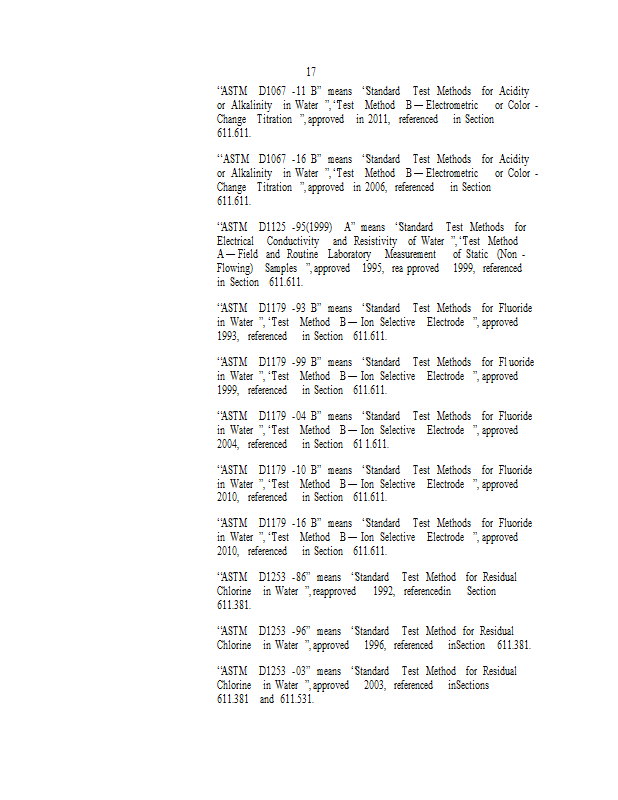 17

"ASTM D1067 -11 B" means 'Standard Test Methods for Acidity or Alkalinity in Water ", 'Test Method B — Electrometric or Color - Change Titration ", approved in 2011, referenced in Section 611.611.

"ASTM D1067 -16 B" means 'Standard Test Methods for Acidity or Alkalinity in Water ", 'Test Method B — Electrometric or Color - Change Titration ", approved in 2006, referenced in Section 611.611.

"ASTM D1125 -95(1999) A" means 'Standard Test Methods for Electrical Conductivity and Resistivity of Water ", 'Test Method A — Field and Routine Laboratory Measurement of Static (Non - Flowing) Samples ", approved 1995, rea pproved 1999, referenced in Section 611.611.

"ASTM D1179 -93 B" means 'Standard Test Methods for Fluoride in Water ", 'Test Method B — Ion Selective Electrode ", approved 1993, referenced in Section 611.611.

"ASTM D1179 -99 B" means 'Standard Test Methods for Fl uoride in Water ", 'Test Method B — Ion Selective Electrode ", approved 1999, referenced in Section 611.611.

"ASTM D1179 -04 B" means 'Standard Test Methods for Fluoride in Water ", 'Test Method B — Ion Selective Electrode ", approved 2004, referenced in Section 61 1.611.

"ASTM D1179 -10 B" means 'Standard Test Methods for Fluoride in Water ", 'Test Method B — Ion Selective Electrode ", approved 2010, referenced in Section 611.611.

"ASTM D1179 -16 B" means 'Standard Test Methods for Fluoride in Water ", 'Test Method B — Ion Selective Electrode ", approved 2010, referenced in Section 611.611.

"ASTM D1253 -86" means 'Standard Test Method for Residual Chlorine in Water ", reapproved 1992, referencedin Section 611.381.

"ASTM D1253 -96" means 'Standard Test Method for Residual Chlorine in Water ", approved 1996, referenced inSection 611.381.

"ASTM D1253 -03" means 'Standard Test Method for Residual Chlorine in Water ", approved 2003, referenced inSections 611.381 and 611.531.